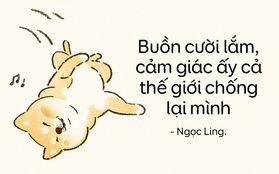 Buồn cười lắm, cảm giác ấy cả thế giới chống lại mình

- Ngọc Ling.